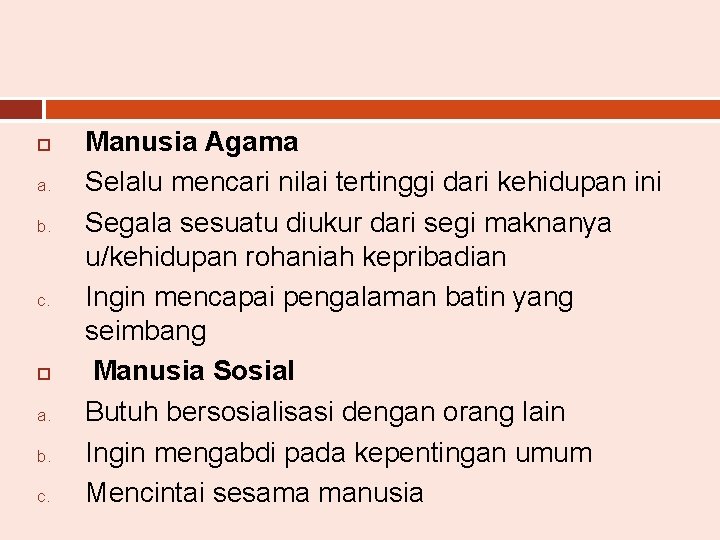 Manusia Agama

a. Selalu mencari nilai tertinggi dari kehidupan ini

b. Segala sesuatu diukur dari segi maknanya u/kehidupan rohaniah kepribadian

c. Ingin mencapai pengalaman batin yang seimbang

Manusia Sosial

a. Butuh bersosialisasi dengan orang lain

b. Ingin mengabdi pada kepentingan umum

c. Mencintai sesama manusia